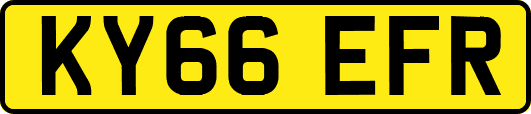 KY66 EFR